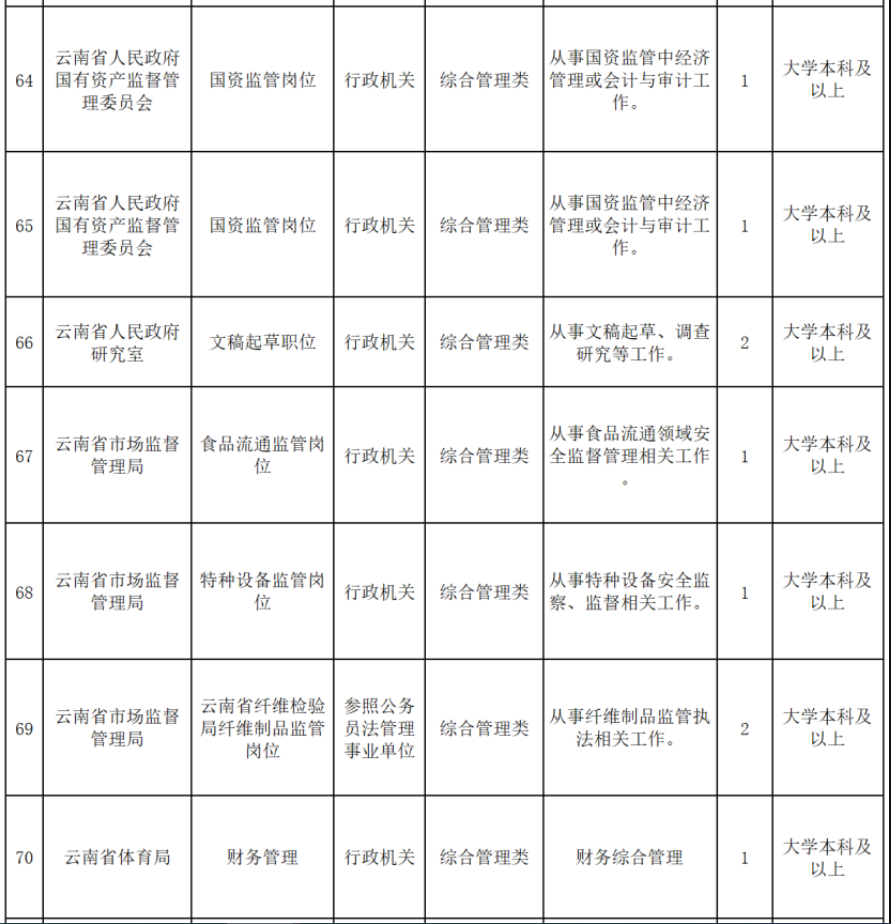 | | | | | | | | |
|---|---|---|---|---|---|---|---|
| 64 | 云南省人民政府国有资产监督管理委员会 | 国资监管岗位 | 行政机关 | 综合管理类 | 从事国资监管中经济管理或会计与审计工作。 | 1 | 大学本科及以上 |
| 65 | 云南省人民政府国有资产监督管理委员会 | 国资监管岗位 | 行政机关 | 综合管理类 | 从事国资监管中经济管理或会计与审计工作。 | 1 | 大学本科及以上 |
| 66 | 云南省人民政府研究室 | 文稿起草职位 | 行政机关 | 综合管理类 | 从事文稿起草、调查研究等工作。 | 2 | 大学本科及以上 |
| 67 | 云南省市场监督管理局 | 食品流通监管岗位 | 行政机关 | 综合管理类 | 从事食品流通领域安全监督管理相关工作。 | 1 | 大学本科及以上 |
| 68 | 云南省市场监督管理局 | 特种设备监管岗位 | 行政机关 | 综合管理类 | 从事特种设备安全监察、监督相关工作。 | 1 | 大学本科及以上 |
| 69 | 云南省市场监督管理局 | 云南省纤维检验局纤维制品监管岗位 | 参照公务员法管理事业单位 | 综合管理类 | 从事纤维制品监管执法相关工作。 | 2 | 大学本科及以上 |
| 70 | 云南省体育局 | 财务管理 | 行政机关 | 综合管理类 | 财务综合管理 | 1 | 大学本科及以上 |